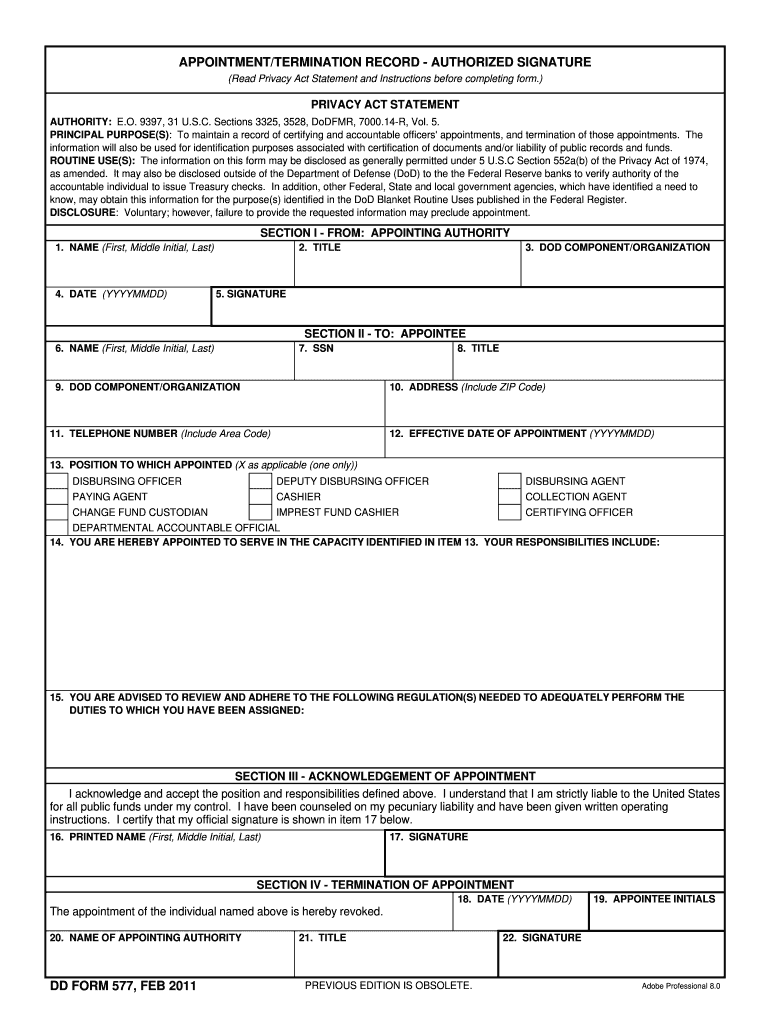 APPOINTMENT/TERMINATION RECORD - AUTHORIZED SIGNATURE
(Read Privacy Act Statement and Instructions before completing form.)

PRIVACY ACT STATEMENT

AUTHORITY: E.O. 9397, 31 U.S.C. Sections 3325, 3528, DoDFMR, 7000.14-R, Vol. 5.
PRINCIPAL PURPOSE(S): To maintain a record of certifying and accountable officers' appointments, and termination of those appointments. The information will also be used for identification purposes associated with certification of documents and/or liability of public records and funds.
ROUTINE USE(S): The information on this form may be disclosed as generally permitted under 5 U.S.C Section 552a(b) of the Privacy Act of 1974, as amended. It may also be disclosed outside of the Department of Defense (DoD) to the the Federal Reserve banks to verify authority of the accountable individual to issue Treasury checks. In addition, other Federal, State and local government agencies, which have identified a need to know, may obtain this information for the purpose(s) identified in the DoD Blanket Routine Uses published in the Federal Register.
DISCLOSURE: Voluntary; however, failure to provide the requested information may preclude appointment.

SECTION I - FROM: APPOINTING AUTHORITY

1. NAME (First, Middle Initial, Last)
2. TITLE
3. DOD COMPONENT/ORGANIZATION
4. DATE (YYYYMMDD)
5. SIGNATURE

SECTION II - TO: APPOINTEE

6. NAME (First, Middle Initial, Last)
7. SSN
8. TITLE
9. DOD COMPONENT/ORGANIZATION
10. ADDRESS (Include ZIP Code)
11. TELEPHONE NUMBER (Include Area Code)
12. EFFECTIVE DATE OF APPOINTMENT (YYYYMMDD)
13. POSITION TO WHICH APPOINTED (X as applicable (one only))
DISBURSING OFFICER
PAYING AGENT
CHANGE FUND CUSTODIAN
DEPARTMENTAL ACCOUNTABLE OFFICIAL
DEPUTY DISBURSING OFFICER
CASHIER
IMPREST FUND CASHIER
DISBURSING AGENT
COLLECTION AGENT
CERTIFYING OFFICER
14. YOU ARE HEREBY APPOINTED TO SERVE IN THE CAPACITY IDENTIFIED IN ITEM 13. YOUR RESPONSIBILITIES INCLUDE:
15. YOU ARE ADVISED TO REVIEW AND ADHERE TO THE FOLLOWING REGULATION(S) NEEDED TO ADEQUATELY PERFORM THE DUTIES TO WHICH YOU HAVE BEEN ASSIGNED:

SECTION III - ACKNOWLEDGEMENT OF APPOINTMENT

I acknowledge and accept the position and responsibilities defined above. I understand that I am strictly liable to the United States for all public funds under my control. I have been counseled on my pecuniary liability and have been given written operating instructions. I certify that my official signature is shown in item 17 below.
16. PRINTED NAME (First, Middle Initial, Last)
17. SIGNATURE

SECTION IV - TERMINATION OF APPOINTMENT

The appointment of the individual named above is hereby revoked.
18. DATE (YYYYMMDD)
19. APPOINTEE INITIALS
20. NAME OF APPOINTING AUTHORITY
21. TITLE
22. SIGNATURE

DD FORM 577, FEB 2011
PREVIOUS EDITION IS OBSOLETE.
Adobe Professional 8.0